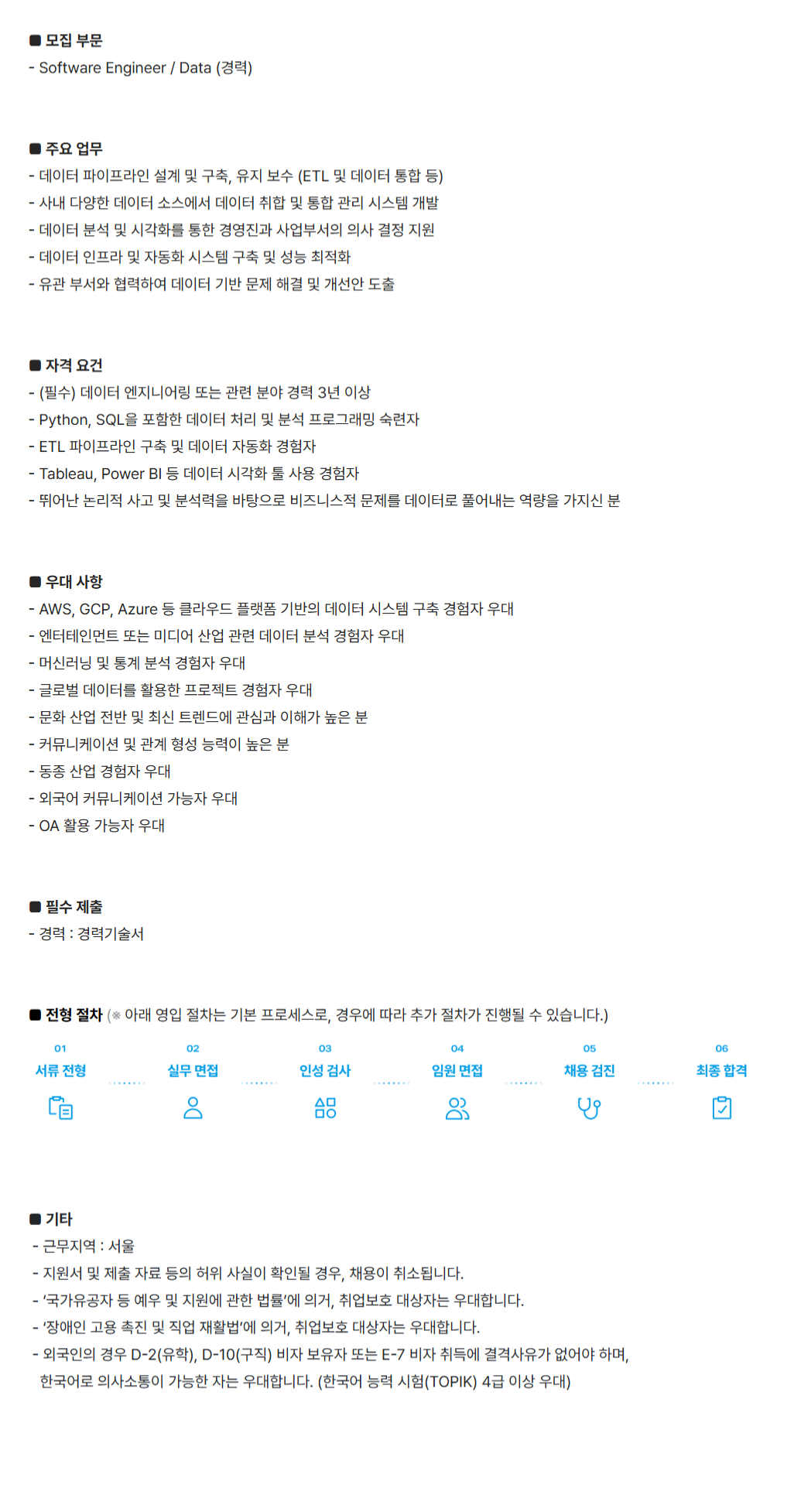 ■ 모집 부문
- Software Engineer / Data (경력)

■ 주요 업무
- 데이터 파이프라인 설계 및 구축, 유지 보수 (ETL 및 데이터 통합 등)
- 사내 다양한 데이터 소스에서 데이터 취합 및 통합 관리 시스템 개발
- 데이터 분석 및 시각화를 통한 경영진과 사업부서의 의사 결정 지원
- 데이터 인프라 및 자동화 시스템 구축 및 성능 최적화
- 유관 부서와 협력하여 데이터 기반 문제 해결 및 개선안 도출

■ 자격 요건
- (필수) 데이터 엔지니어링 또는 관련 분야 경력 3년 이상
- Python, SQL을 포함한 데이터 처리 및 분석 프로그래밍 숙련자
- ETL 파이프라인 구축 및 데이터 자동화 경험자
- Tableau, Power BI 등 데이터 시각화 툴 사용 경험자
- 뛰어난 논리적 사고 및 분석력을 바탕으로 비즈니스적 문제를 데이터로 풀어내는 역량을 가지신 분

■ 우대 사항
- AWS, GCP, Azure 등 클라우드 플랫폼 기반의 데이터 시스템 구축 경험자 우대
- 엔터테인먼트 또는 미디어 산업 관련 데이터 분석 경험자 우대
- 머신러닝 및 통계 분석 경험자 우대
- 글로벌 데이터를 활용한 프로젝트 경험자 우대
- 문화 산업 전반 및 최신 트렌드에 관심과 이해가 높은 분
- 커뮤니케이션 및 관계 형성 능력이 높은 분
- 동종 산업 경험자 우대
- 외국어 커뮤니케이션 가능자 우대
- OA 활용 가능자 우대

■ 필수 제출
- 경력 : 경력기술서

■ 전형 절차 (※ 아래 영입 절차는 기본 프로세스로, 경우에 따라 추가 절차가 진행될 수 있습니다.)

01 서류 전형
02 실무 면접
03 인성 검사
04 임원 면접
05 채용 검진
06 최종 합격

■ 기타
- 근무지역 : 서울
- 지원서 및 제출 자료 등의 허위 사실이 확인될 경우, 채용이 취소됩니다.
- '국가유공자 등 예우 및 지원에 관한 법률'에 의거, 취업보호 대상자는 우대합니다.
- '장애인 고용 촉진 및 직업 재활법'에 의거, 취업보호 대상자는 우대합니다.
- 외국인의 경우 D-2(유학), D-10(구직) 비자 보유자 또는 E-7 비자 취득에 결격사유가 없어야 하며, 한국어로 의사소통이 가능한 자는 우대합니다. (한국어 능력 시험(TOPIK) 4급 이상 우대)